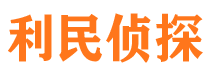 利民侦探